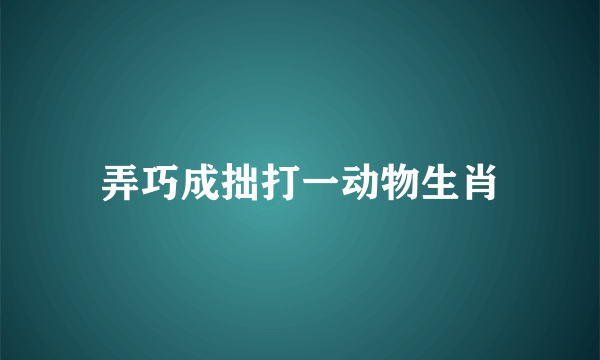 弄巧成拙打一动物生肖